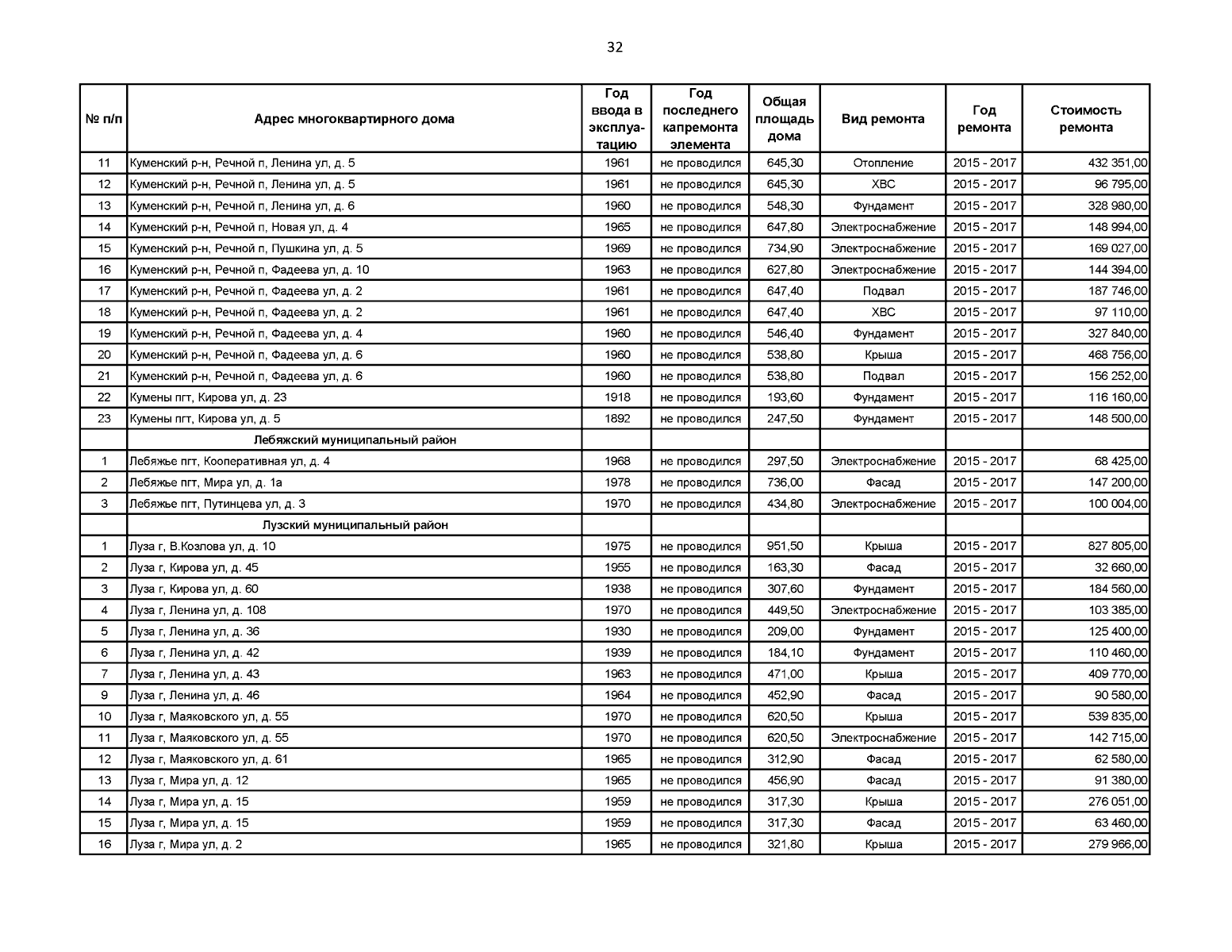 32

| № п/п | Адрес многоквартирного дома | Год ввода в эксплуатацию | Год последнего капремонта элемента | Общая площадь дома | Вид ремонта | Год ремонта | Стоимость ремонта |
|---|---|---|---|---|---|---|---|
| 11 | Куменский р-н, Речной п, Ленина ул, д. 5 | 1961 | не проводился | 645,30 | Отопление | 2015 - 2017 | 432 351,00 |
| 12 | Куменский р-н, Речной п, Ленина ул, д. 5 | 1961 | не проводился | 645,30 | ХВС | 2015 - 2017 | 96 795,00 |
| 13 | Куменский р-н, Речной п, Ленина ул, д. 6 | 1960 | не проводился | 548,30 | Фундамент | 2015 - 2017 | 328 980,00 |
| 14 | Куменский р-н, Речной п, Новая ул, д. 4 | 1965 | не проводился | 647,80 | Электроснабжение | 2015 - 2017 | 148 994,00 |
| 15 | Куменский р-н, Речной п, Пушкина ул, д. 5 | 1969 | не проводился | 734,90 | Электроснабжение | 2015 - 2017 | 169 027,00 |
| 16 | Куменский р-н, Речной п, Фадеева ул, д. 10 | 1963 | не проводился | 627,80 | Электроснабжение | 2015 - 2017 | 144 394,00 |
| 17 | Куменский р-н, Речной п, Фадеева ул, д. 2 | 1961 | не проводился | 647,40 | Подвал | 2015 - 2017 | 187 746,00 |
| 18 | Куменский р-н, Речной п, Фадеева ул, д. 2 | 1961 | не проводился | 647,40 | ХВС | 2015 - 2017 | 97 110,00 |
| 19 | Куменский р-н, Речной п, Фадеева ул, д. 4 | 1960 | не проводился | 546,40 | Фундамент | 2015 - 2017 | 327 840,00 |
| 20 | Куменский р-н, Речной п, Фадеева ул, д. 6 | 1960 | не проводился | 538,80 | Крыша | 2015 - 2017 | 468 756,00 |
| 21 | Куменский р-н, Речной п, Фадеева ул, д. 6 | 1960 | не проводился | 538,80 | Подвал | 2015 - 2017 | 156 252,00 |
| 22 | Кумены пгт, Кирова ул, д. 23 | 1918 | не проводился | 193,60 | Фундамент | 2015 - 2017 | 116 160,00 |
| 23 | Кумены пгт, Кирова ул, д. 5 | 1892 | не проводился | 247,50 | Фундамент | 2015 - 2017 | 148 500,00 |
| | Лебяжский муниципальный район | | | | | | |
| 1 | Лебяжье пгт, Кооперативная ул, д. 4 | 1968 | не проводился | 297,50 | Электроснабжение | 2015 - 2017 | 68 425,00 |
| 2 | Лебяжье пгт, Мира ул, д. 1а | 1978 | не проводился | 736,00 | Фасад | 2015 - 2017 | 147 200,00 |
| 3 | Лебяжье пгт, Путинцева ул, д. 3 | 1970 | не проводился | 434,80 | Электроснабжение | 2015 - 2017 | 100 004,00 |
| | Лузский муниципальный район | | | | | | |
| 1 | Луза г, В.Козлова ул, д. 10 | 1975 | не проводился | 951,50 | Крыша | 2015 - 2017 | 827 805,00 |
| 2 | Луза г, Кирова ул, д. 45 | 1955 | не проводился | 163,30 | Фасад | 2015 - 2017 | 32 660,00 |
| 3 | Луза г, Кирова ул, д. 60 | 1938 | не проводился | 307,60 | Фундамент | 2015 - 2017 | 184 560,00 |
| 4 | Луза г, Ленина ул, д. 108 | 1970 | не проводился | 449,50 | Электроснабжение | 2015 - 2017 | 103 385,00 |
| 5 | Луза г, Ленина ул, д. 36 | 1930 | не проводился | 209,00 | Фундамент | 2015 - 2017 | 125 400,00 |
| 6 | Луза г, Ленина ул, д. 42 | 1939 | не проводился | 184,10 | Фундамент | 2015 - 2017 | 110 460,00 |
| 7 | Луза г, Ленина ул, д. 43 | 1963 | не проводился | 471,00 | Крыша | 2015 - 2017 | 409 770,00 |
| 9 | Луза г, Ленина ул, д. 46 | 1964 | не проводился | 452,90 | Фасад | 2015 - 2017 | 90 580,00 |
| 10 | Луза г, Маяковского ул, д. 55 | 1970 | не проводился | 620,50 | Крыша | 2015 - 2017 | 539 835,00 |
| 11 | Луза г, Маяковского ул, д. 55 | 1970 | не проводился | 620,50 | Электроснабжение | 2015 - 2017 | 142 715,00 |
| 12 | Луза г, Маяковского ул, д. 61 | 1965 | не проводился | 312,90 | Фасад | 2015 - 2017 | 62 580,00 |
| 13 | Луза г, Мира ул, д. 12 | 1965 | не проводился | 456,90 | Фасад | 2015 - 2017 | 91 380,00 |
| 14 | Луза г, Мира ул, д. 15 | 1959 | не проводился | 317,30 | Крыша | 2015 - 2017 | 276 051,00 |
| 15 | Луза г, Мира ул, д. 15 | 1959 | не проводился | 317,30 | Фасад | 2015 - 2017 | 63 460,00 |
| 16 | Луза г, Мира ул, д. 2 | 1965 | не проводился | 321,80 | Крыша | 2015 - 2017 | 279 966,00 |